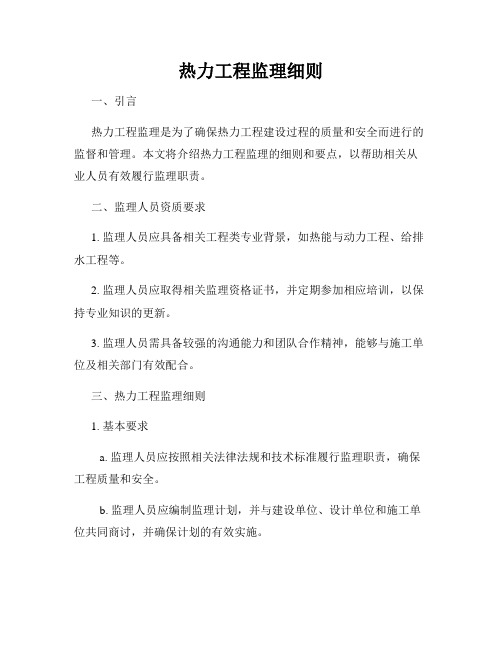 热力工程监理细则

一、引言

热力工程监理是为了确保热力工程建设过程的质量和安全而进行的监督和管理。本文将介绍热力工程监理的细则和要点，以帮助相关从业人员有效履行监理职责。

二、监理人员资质要求

1. 监理人员应具备相关工程类专业背景，如热能与动力工程、给排水工程等。

2. 监理人员应取得相关监理资格证书，并定期参加相应培训，以保持专业知识的更新。

3. 监理人员需具备较强的沟通能力和团队合作精神，能够与施工单位及相关部门有效配合。

三、热力工程监理细则

1. 基本要求

a. 监理人员应按照相关法律法规和技术标准履行监理职责，确保工程质量和安全。

b. 监理人员应编制监理计划，并与建设单位、设计单位和施工单位共同商讨，并确保计划的有效实施。